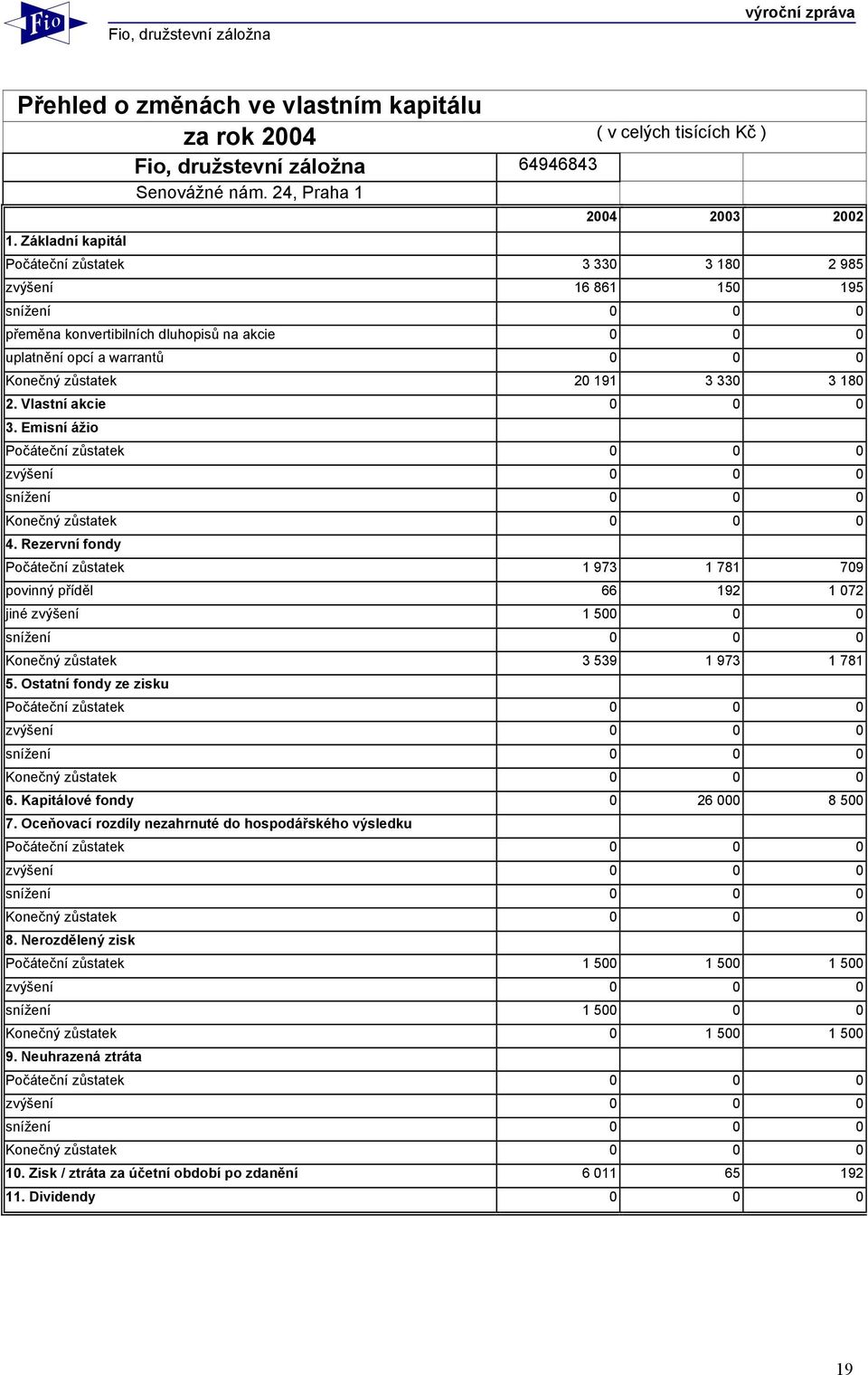 Fio

Fio, družstevní záložna

výroční zpráva

Přehled o změnách ve vlastním kapitálu

za rok 2004

( v celých tisících Kč )

Fio, družstevní záložna 64946843

Senovážné nám. 24, Praha 1

| | 2004 | 2003 | 2002 |
|---|---|---|---|
| 1. Základní kapitál | | | |
| Počáteční zůstatek | 3 330 | 3 180 | 2 985 |
| zvýšení | 16 861 | 150 | 195 |
| snížení | 0 | 0 | 0 |
| přeměna konvertibilních dluhopisů na akcie | 0 | 0 | 0 |
| uplatnění opcí a warrantů | 0 | 0 | 0 |
| Konečný zůstatek | 20 191 | 3 330 | 3 180 |
| 2. Vlastní akcie | 0 | 0 | 0 |
| 3. Emisní ážio | | | |
| Počáteční zůstatek | 0 | 0 | 0 |
| zvýšení | 0 | 0 | 0 |
| snížení | 0 | 0 | 0 |
| Konečný zůstatek | 0 | 0 | 0 |
| 4. Rezervní fondy | | | |
| Počáteční zůstatek | 1 973 | 1 781 | 709 |
| povinný příděl | 66 | 192 | 1 072 |
| jiné zvýšení | 1 500 | 0 | 0 |
| snížení | 0 | 0 | 0 |
| Konečný zůstatek | 3 539 | 1 973 | 1 781 |
| 5. Ostatní fondy ze zisku | | | |
| Počáteční zůstatek | 0 | 0 | 0 |
| zvýšení | 0 | 0 | 0 |
| snížení | 0 | 0 | 0 |
| Konečný zůstatek | 0 | 0 | 0 |
| 6. Kapitálové fondy | 0 | 26 000 | 8 500 |
| 7. Oceňovací rozdíly nezahrnuté do hospodářského výsledku | | | |
| Počáteční zůstatek | 0 | 0 | 0 |
| zvýšení | 0 | 0 | 0 |
| snížení | 0 | 0 | 0 |
| Konečný zůstatek | 0 | 0 | 0 |
| 8. Nerozdělený zisk | | | |
| Počáteční zůstatek | 1 500 | 1 500 | 1 500 |
| zvýšení | 0 | 0 | 0 |
| snížení | 1 500 | 0 | 0 |
| Konečný zůstatek | 0 | 1 500 | 1 500 |
| 9. Neuhrazená ztráta | | | |
| Počáteční zůstatek | 0 | 0 | 0 |
| zvýšení | 0 | 0 | 0 |
| snížení | 0 | 0 | 0 |
| Konečný zůstatek | 0 | 0 | 0 |
| 10. Zisk / ztráta za účetní období po zdanění | 6 011 | 65 | 192 |
| 11. Dividendy | 0 | 0 | 0 |

19